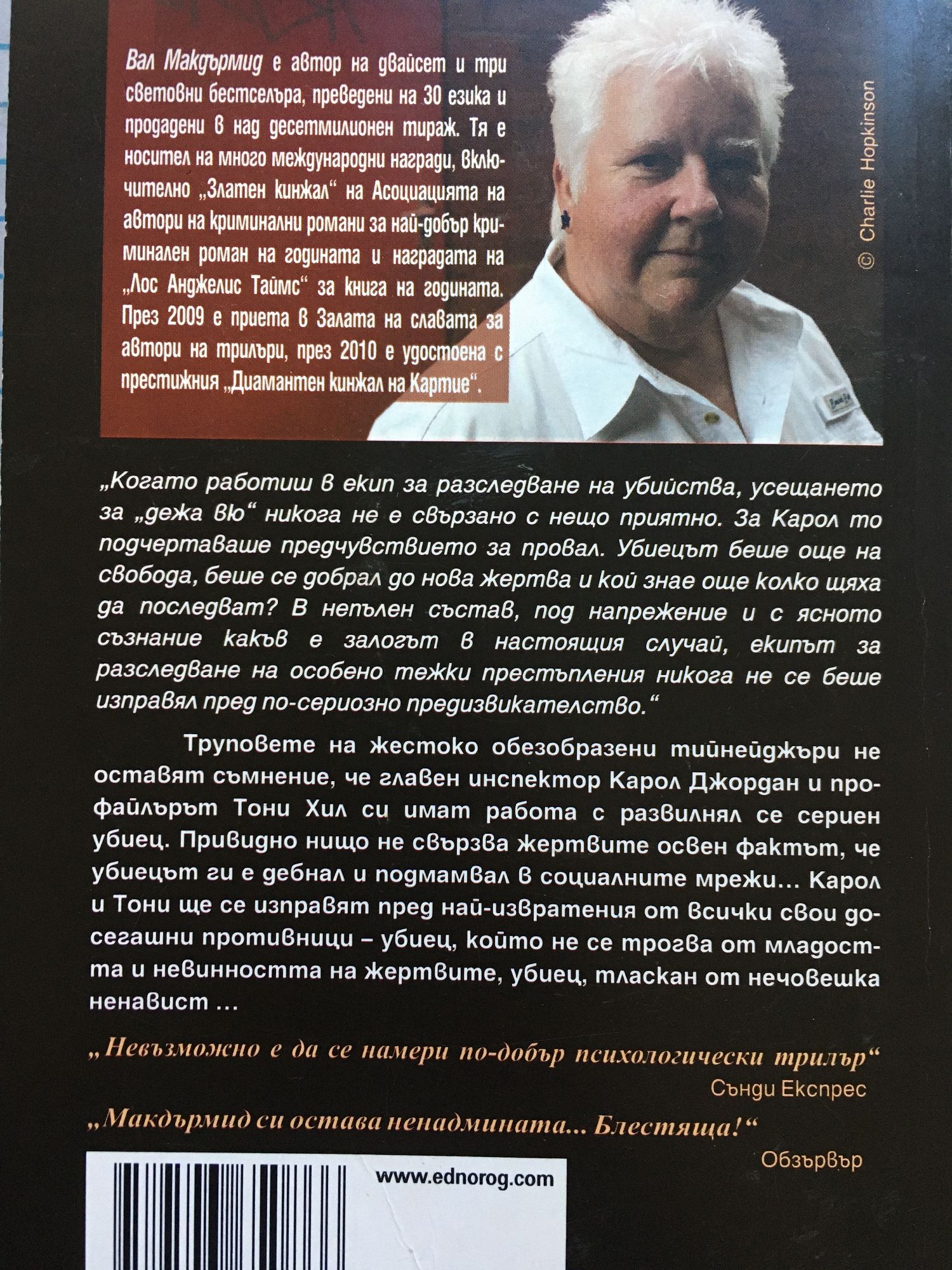 Вал Макдърмид е автор на двайсет и три световни бестселъра, преведени на 30 езика и продадени в над десетмилионен тираж. Тя е носител на много международни награди, включително „Златен кинжал“ на Асоциацията на автори на криминални романи за най-добър криминален роман на годината и наградата на „Лос Анджелис Таймс“ за книга на годината. През 2009 е приета в Залата на славата за автори на трилъри, през 2010 е удостоена с престижния „Диамантен кинжал на Картие“.

© Charlie Hopkinson

„Когато работиш в екип за разследване на убийства, усещането за „дежа вю“ никога не е свързано с нещо приятно. За Карол то подчертаваше предчувствието за провал. Убиецът беше още на свобода, беше се добрал до нова жертва и кой знае още колко щяха да последват? В непълен състав, под напрежение и с ясното съзнание какъв е залогът в настоящия случай, екипът за разследване на особено тежки престъпления никога не се беше изправял пред по-сериозно предизвикателство.“

Труповете на жестоко обезобразени тийнейджъри не оставят съмнение, че главен инспектор Карол Джордан и профайлърът Тони Хил си имат работа с развилнял се сериен убиец. Привидно нищо не свързва жертвите освен фактът, че убиецът ги е дебнал и подмамвал в социалните мрежи... Карол и Тони ще се изправят пред най-извратения от всички свои досегашни противници – убиец, който не се трогва от младостта и невинността на жертвите, убиец, тласкан от нечовешка ненавист ...

„Невъзможно е да се намери по-добър психологически трилър“
Сънди Експрес

„Макдърмид си остава ненадмината... Блестяща!“
Обзървър

www.ednorog.com